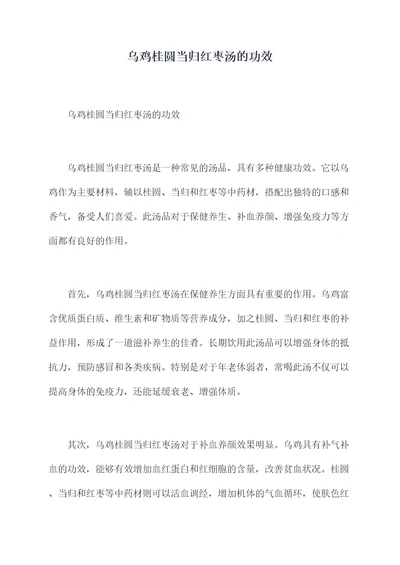 乌鸡桂圆当归红枣汤的功效

乌鸡桂圆当归红枣汤的功效

乌鸡桂圆当归红枣汤是一种常见的汤品，具有多种健康功效。它以乌鸡作为主要材料，辅以桂圆、当归和红枣等中药材，搭配出独特的口感和香气，备受人们喜爱。此汤品对于保健养生、补血养颜、增强免疫力等方面都有良好的作用。

首先，乌鸡桂圆当归红枣汤在保健养生方面具有重要的作用。乌鸡富含优质蛋白质、维生素和矿物质等营养成分，加之桂圆、当归和红枣的补益作用，形成了一道滋补养生的佳肴。长期饮用此汤品可以增强身体的抵抗力，预防感冒和各类疾病。特别是对于年老体弱者，常喝此汤不仅可以提高身体的免疫力，还能延缓衰老、增强体质。

其次，乌鸡桂圆当归红枣汤对于补血养颜效果明显。乌鸡具有补气补血的功效，能够有效增加血红蛋白和红细胞的含量，改善贫血状况。桂圆、当归和红枣等中药材则可以活血调经，增加机体的气血循环，使肤色红